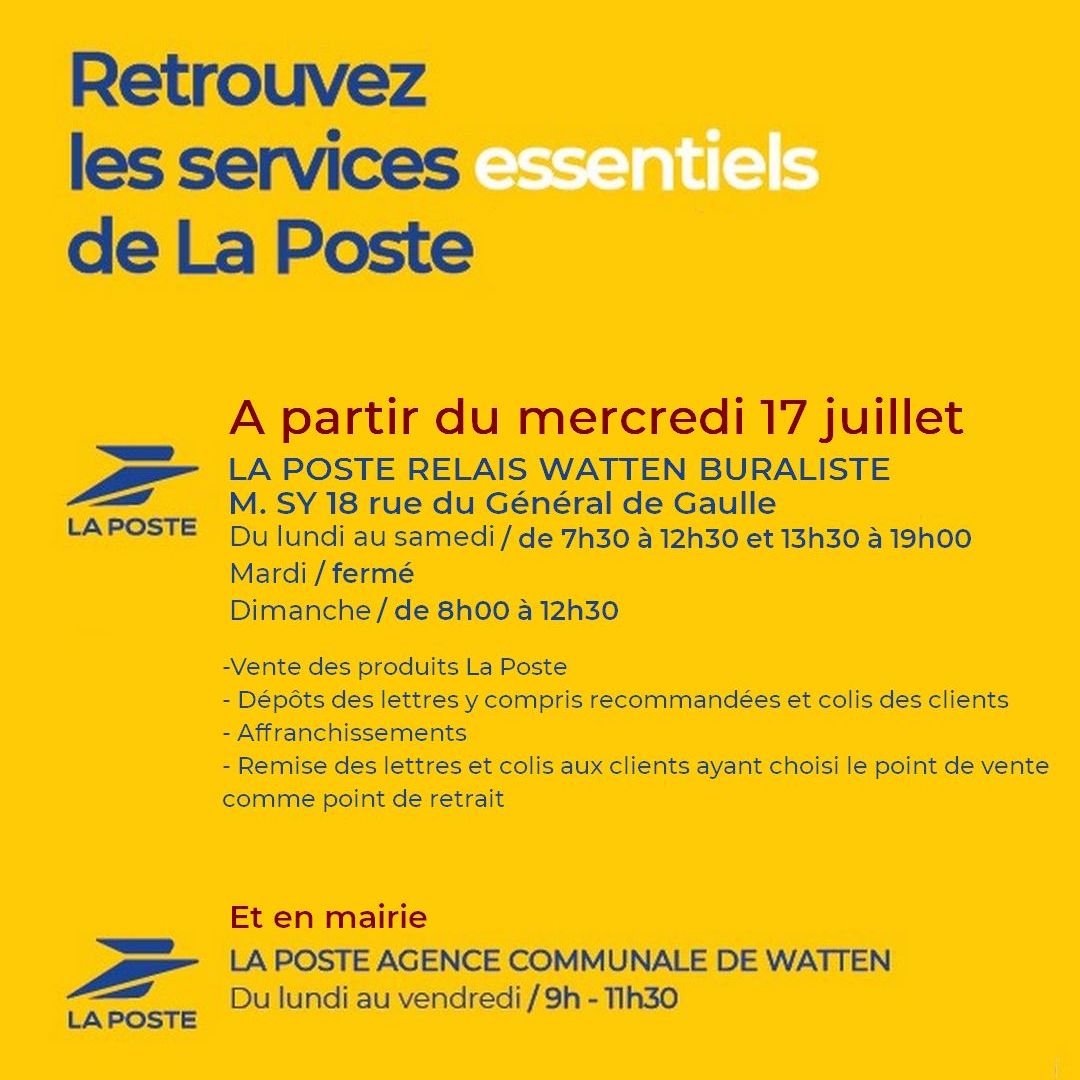 Retrouvez les services essentiels de La Poste

A partir du mercredi 17 juillet

LA POSTE

LA POSTE RELAIS WATTEN BURALISTE
M. SY 18 rue du Général de Gaulle
Du lundi au samedi / de 7h30 à 12h30 et 13h30 à 19h00
Mardi / fermé
Dimanche / de 8h00 à 12h30

-Vente des produits La Poste
- Dépôts des lettres y compris recommandées et colis des clients
- Affranchissements
- Remise des lettres et colis aux clients ayant choisi le point de vente comme point de retrait

Et en mairie

LA POSTE

LA POSTE AGENCE COMMUNALE DE WATTEN
Du lundi au vendredi / 9h - 11h30